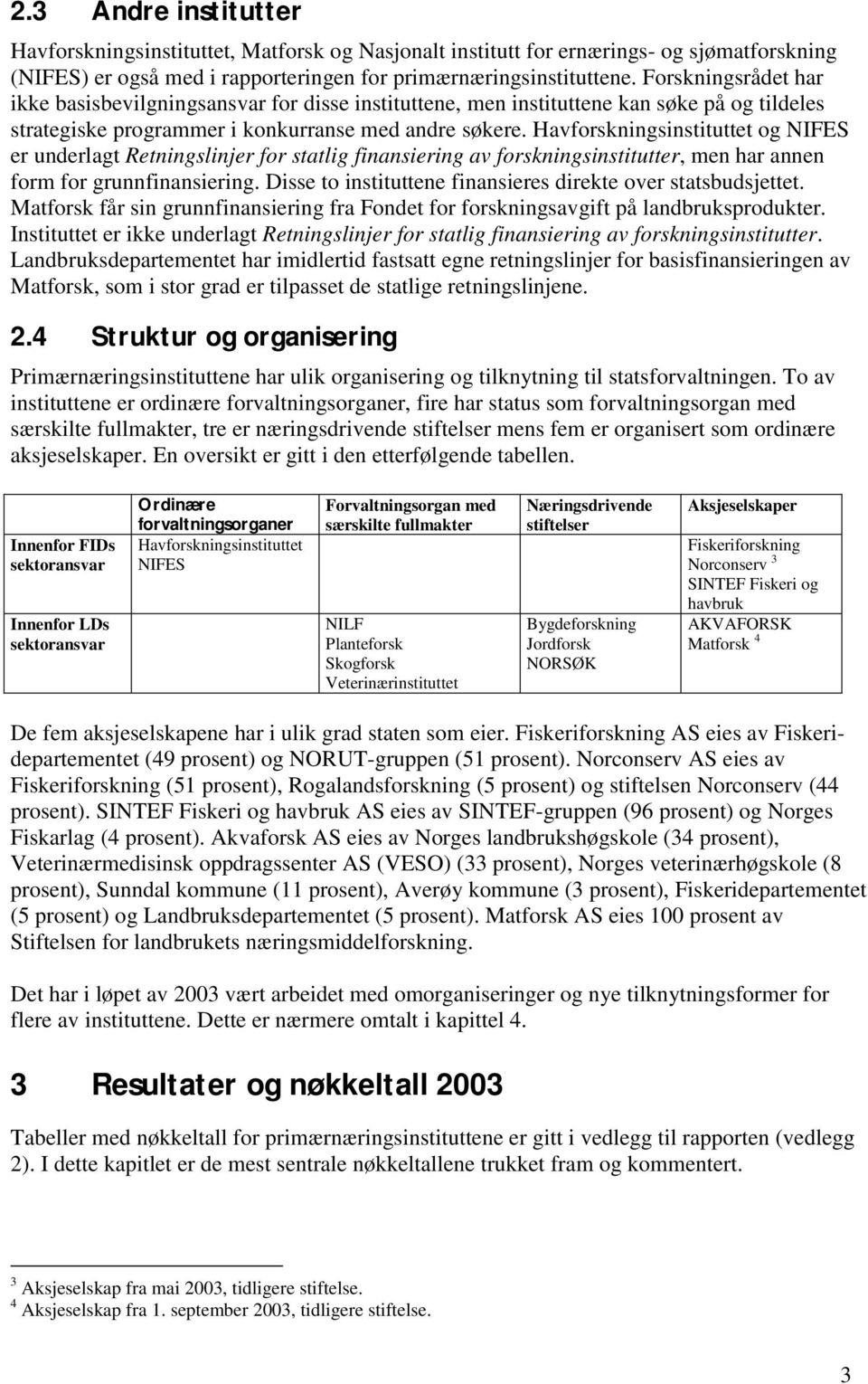 2.3 Andre institutter

Havforskningsinstituttet, Matforsk og Nasjonalt institutt for ernærings- og sjømatforskning (NIFES) er også med i rapporteringen for primærnæringsinstituttene. Forskningsrådet har ikke basisbevilgningsansvar for disse instituttene, men instituttene kan søke på og tildeles strategiske programmer i konkurranse med andre søkere. Havforskningsinstituttet og NIFES er underlagt Retningslinjer for statlig finansiering av forskningsinstitutter, men har annen form for grunnfinansiering. Disse to instituttene finansieres direkte over statsbudsjettet. Matforsk får sin grunnfinansiering fra Fondet for forskningsavgift på landbruksprodukter. Instituttet er ikke underlagt Retningslinjer for statlig finansiering av forskningsinstitutter. Landbruksdepartementet har imidlertid fastsatt egne retningslinjer for basisfinansieringen av Matforsk, som i stor grad er tilpasset de statlige retningslinjene.

2.4 Struktur og organisering

Primærnæringsinstituttene har ulik organisering og tilknytning til statsforvaltningen. To av instituttene er ordinære forvaltningsorganer, fire har status som forvaltningsorgan med særskilte fullmakter, tre er næringsdrivende stiftelser mens fem er organisert som ordinære aksjeselskaper. En oversikt er gitt i den etterfølgende tabellen.

| | Ordinære forvaltningsorganer | Forvaltningsorgan med særskilte fullmakter | Næringsdrivende stiftelser | Aksjeselskaper |
|---|---|---|---|---|
| Innenfor FIDs sektoransvar | Havforskningsinstituttet NIFES | | | Fiskeriforskning Norconserv $^3$ SINTEF Fiskeri og havbruk |
| Innenfor LDs sektoransvar | | NILF Planteforsk Skogforsk Veterinærinstituttet | Bygdeforskning Jordforsk NORSØK | AKVAFORSK Matforsk $^4$ |

De fem aksjeselskapene har i ulik grad staten som eier. Fiskeriforskning AS eies av Fiskeridepartementet (49 prosent) og NORUT-gruppen (51 prosent). Norconserv AS eies av Fiskeriforskning (51 prosent), Rogalandsforskning (5 prosent) og stiftelsen Norconserv (44 prosent). SINTEF Fiskeri og havbruk AS eies av SINTEF-gruppen (96 prosent) og Norges Fiskarlag (4 prosent). Akvaforsk AS eies av Norges landbrukshøgskole (34 prosent), Veterinærmedisinsk oppdragssenter AS (VESO) (33 prosent), Norges veterinærhøgskole (8 prosent), Sunndal kommune (11 prosent), Averøy kommune (3 prosent), Fiskeridepartementet (5 prosent) og Landbruksdepartementet (5 prosent). Matforsk AS eies 100 prosent av Stiftelsen for landbrukets næringsmiddelforskning.

Det har i løpet av 2003 vært arbeidet med omorganiseringer og nye tilknytningsformer for flere av instituttene. Dette er nærmere omtalt i kapittel 4.

3 Resultater og nøkkeltall 2003

Tabeller med nøkkeltall for primærnæringsinstituttene er gitt i vedlegg til rapporten (vedlegg 2). I dette kapitlet er de mest sentrale nøkkeltallene trukket fram og kommentert.

$^3$ Aksjeselskap fra mai 2003, tidligere stiftelse.
$^4$ Aksjeselskap fra 1. september 2003, tidligere stiftelse.

3